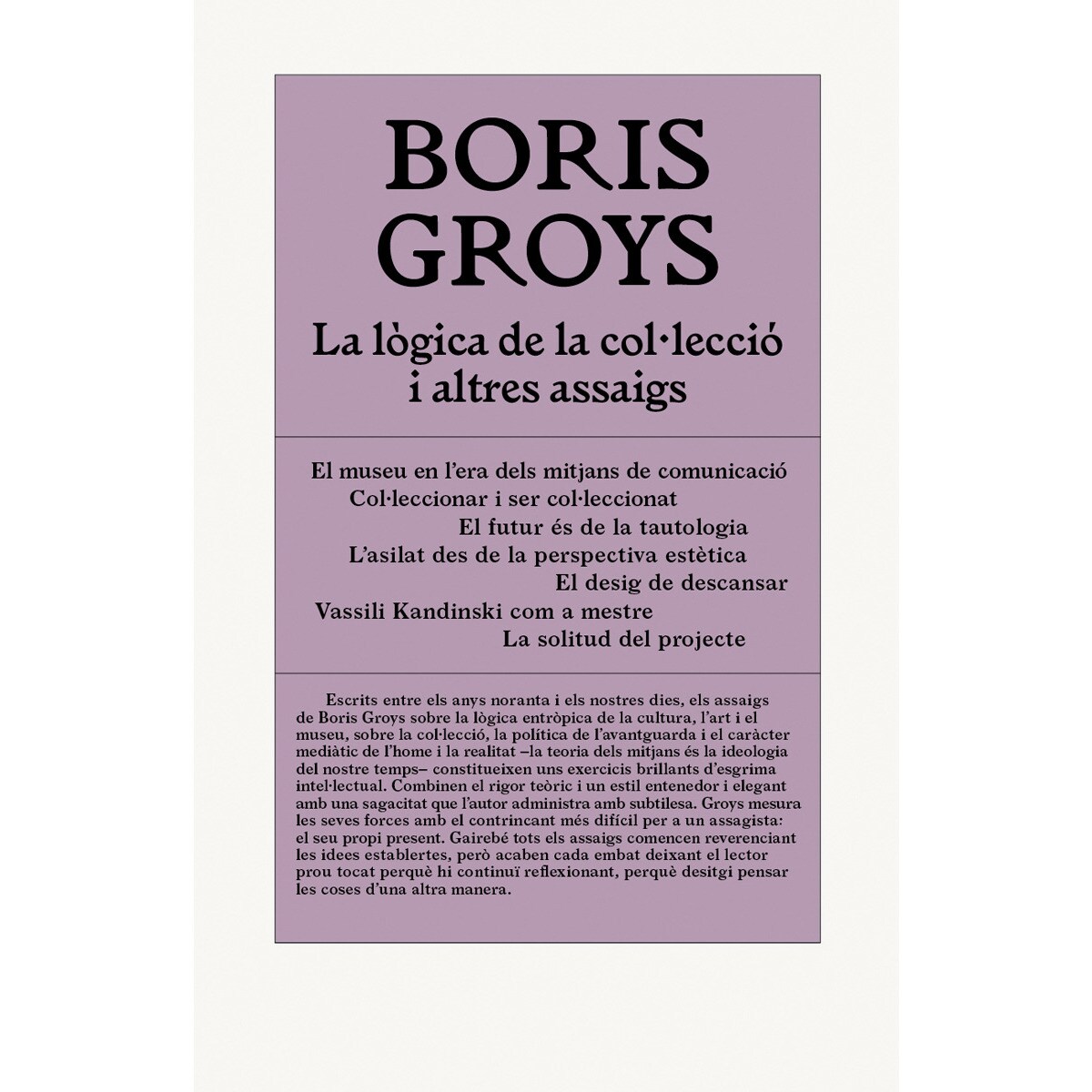 BORIS GROYS

La lògica de la col·lecció i altres assaigs

El museu en l'era dels mitjans de comunicació
Col·leccionar i ser col·leccionat
El futur és de la tautologia
L'asilat des de la perspectiva estètica
El desig de descansar
Vassili Kandinski com a mestre
La solitud del projecte

Escrits entre els anys noranta i els nostres dies, els assaigs de Boris Groys sobre la lògica entròpica de la cultura, l'art i el museu, sobre la col·lecció, la política de l'avantguarda i el caràcter mediàtic de l'home i la realitat –la teoria dels mitjans és la ideologia del nostre temps– constitueixen uns exercicis brillants d'esgrima intel·lectual. Combinen el rigor teòric i un estil entenedor i elegant amb una sagacitat que l'autor administra amb subtilesa. Groys mesura les seves forces amb el contrincant més difícil per a un assagista: el seu propi present. Gairebé tots els assaigs comencen reverenciant les idees establertes, però acaben cada embat deixant el lector prou tocat perquè hi continuï reflexionant, perquè desitgi pensar les coses d'una altra manera.